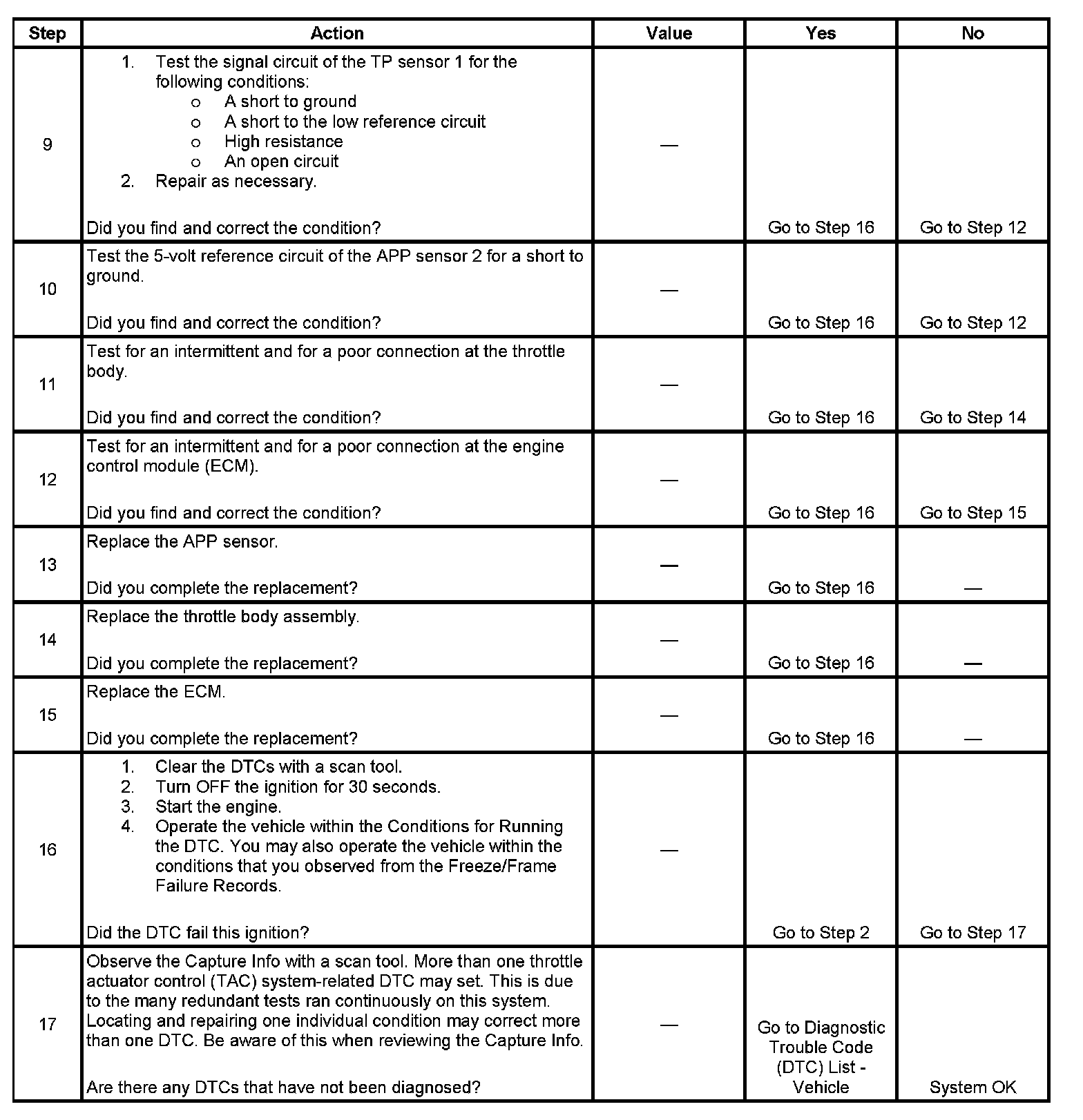 | Step | Action | Value | Yes | No |
|---|---|---|---|---|
| 9 | 1. Test the signal circuit of the TP sensor 1 for the following conditions: o A short to ground o A short to the low reference circuit o High resistance o An open circuit 2. Repair as necessary. Did you find and correct the condition? | — | Go to Step 16 | Go to Step 12 |
| 10 | Test the 5-volt reference circuit of the APP sensor 2 for a short to ground. Did you find and correct the condition? | — | Go to Step 16 | Go to Step 12 |
| 11 | Test for an intermittent and for a poor connection at the throttle body. Did you find and correct the condition? | — | Go to Step 16 | Go to Step 14 |
| 12 | Test for an intermittent and for a poor connection at the engine control module (ECM). Did you find and correct the condition? | — | Go to Step 16 | Go to Step 15 |
| 13 | Replace the APP sensor. Did you complete the replacement? | — | Go to Step 16 | — |
| 14 | Replace the throttle body assembly. Did you complete the replacement? | — | Go to Step 16 | — |
| 15 | Replace the ECM. Did you complete the replacement? | — | Go to Step 16 | — |
| 16 | 1. Clear the DTCs with a scan tool. 2. Turn OFF the ignition for 30 seconds. 3. Start the engine. 4. Operate the vehicle within the Conditions for Running the DTC. You may also operate the vehicle within the conditions that you observed from the Freeze/Frame Failure Records. Did the DTC fail this ignition? | — | Go to Step 2 | Go to Step 17 |
| 17 | Observe the Capture Info with a scan tool. More than one throttle actuator control (TAC) system-related DTC may set. This is due to the many redundant tests ran continuously on this system. Locating and repairing one individual condition may correct more than one DTC. Be aware of this when reviewing the Capture Info. Are there any DTCs that have not been diagnosed? | — | Go to Diagnostic Trouble Code (DTC) List - Vehicle | System OK |